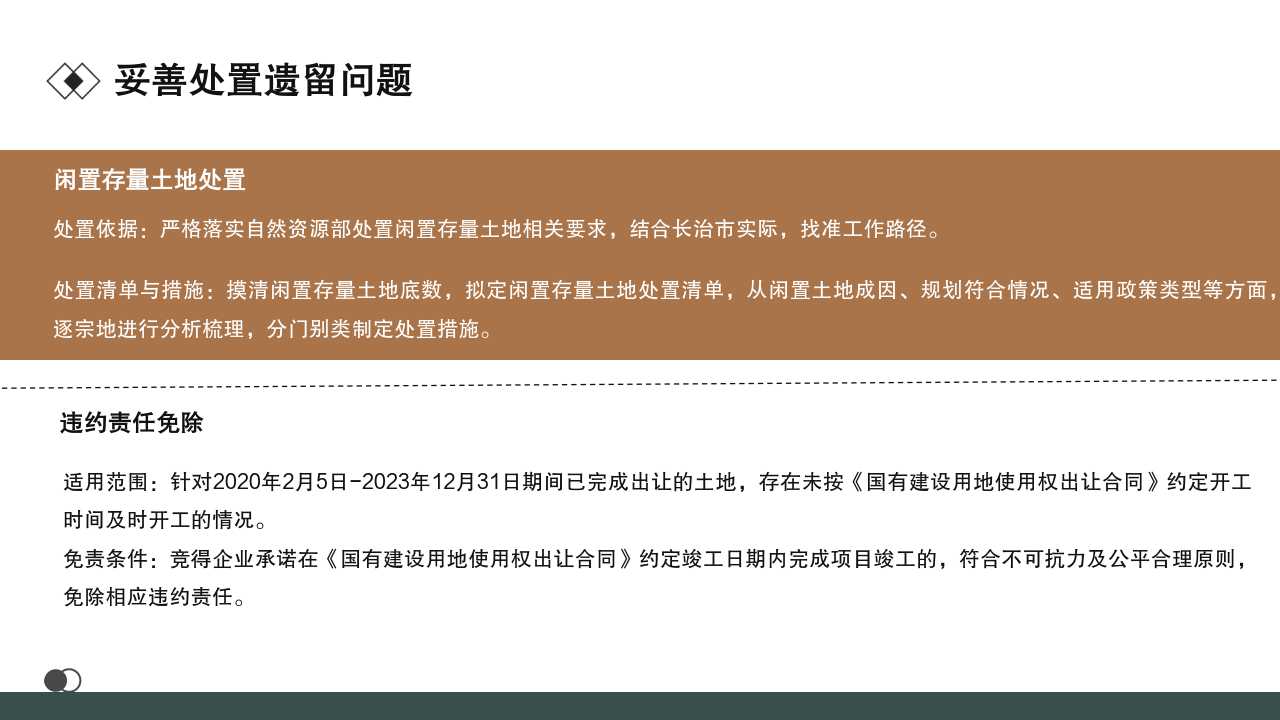 妥善处置遗留问题

闲置存量土地处置

处置依据：严格落实自然资源部处置闲置存量土地相关要求，结合长治市实际，找准工作路径。

处置清单与措施：摸清闲置存量土地底数，拟定闲置存量土地处置清单，从闲置土地成因、规划符合情况、适用政策类型等方面，逐宗地进行分析梳理，分门别类制定处置措施。

违约责任免除

适用范围：针对2020年2月5日-2023年12月31日期间已完成出让的土地，存在未按《国有建设用地使用权出让合同》约定开工时间及时开工的情况。
免责条件：竞得企业承诺在《国有建设用地使用权出让合同》约定竣工日期内完成项目竣工的，符合不可抗力及公平合理原则，免除相应违约责任。